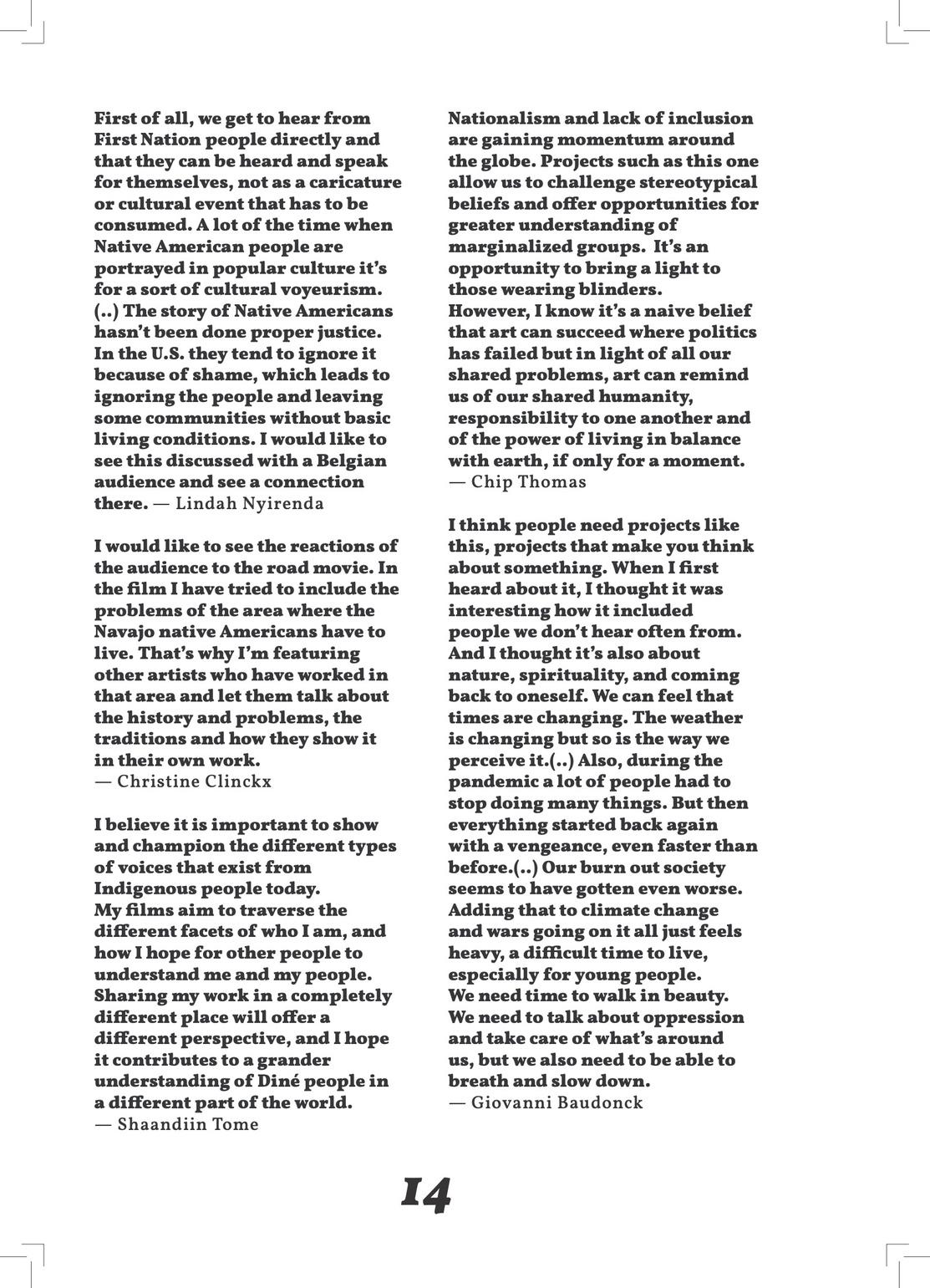 First of all, we get to hear from First Nation people directly and that they can be heard and speak for themselves, not as a caricature or cultural event that has to be consumed. A lot of the time when Native American people are portrayed in popular culture it's for a sort of cultural voyeurism. (..) The story of Native Americans hasn't been done proper justice. In the U.S. they tend to ignore it because of shame, which leads to ignoring the people and leaving some communities without basic living conditions. I would like to see this discussed with a Belgian audience and see a connection there. — Lindah Nyirenda

I would like to see the reactions of the audience to the road movie. In the film I have tried to include the problems of the area where the Navajo native Americans have to live. That's why I'm featuring other artists who have worked in that area and let them talk about the history and problems, the traditions and how they show it in their own work.
— Christine Clinckx

I believe it is important to show and champion the different types of voices that exist from Indigenous people today.
My films aim to traverse the different facets of who I am, and how I hope for other people to understand me and my people. Sharing my work in a completely different place will offer a different perspective, and I hope it contributes to a grander understanding of Diné people in a different part of the world.
— Shaandiin Tome

Nationalism and lack of inclusion are gaining momentum around the globe. Projects such as this one allow us to challenge stereotypical beliefs and offer opportunities for greater understanding of marginalized groups. It's an opportunity to bring a light to those wearing blinders.
However, I know it's a naive belief that art can succeed where politics has failed but in light of all our shared problems, art can remind us of our shared humanity, responsibility to one another and of the power of living in balance with earth, if only for a moment.
— Chip Thomas

I think people need projects like this, projects that make you think about something. When I first heard about it, I thought it was interesting how it included people we don't hear often from. And I thought it's also about nature, spirituality, and coming back to oneself. We can feel that times are changing. The weather is changing but so is the way we perceive it.(..) Also, during the pandemic a lot of people had to stop doing many things. But then everything started back again with a vengeance, even faster than before.(..) Our burn out society seems to have gotten even worse. Adding that to climate change and wars going on it all just feels heavy, a difficult time to live, especially for young people.
We need time to walk in beauty. We need to talk about oppression and take care of what's around us, but we also need to be able to breath and slow down.
— Giovanni Baudonck

14